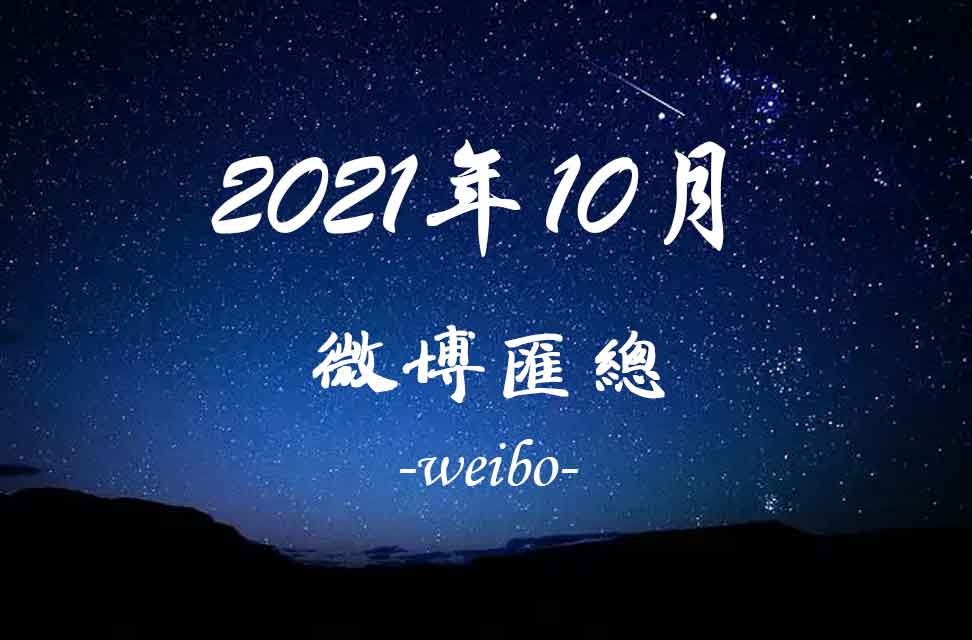 2021年10月

微博匯總

-weibo-